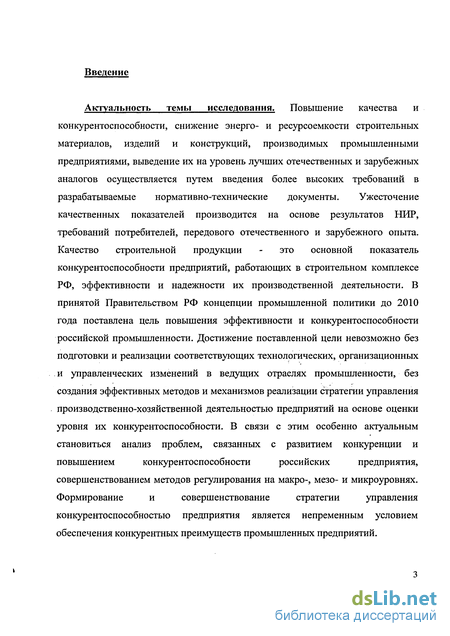 Введение

Актуальность темы исследования. Повышение качества и конкурентоспособности, снижение энерго- и ресурсоемкости строительных материалов, изделий и конструкций, производимых промышленными предприятиями, выведение их на уровень лучших отечественных и зарубежных аналогов осуществляется путем введения более высоких требований в разрабатываемые нормативно-технические документы. Ужесточение качественных показателей производится на основе результатов НИР, требований потребителей, передового отечественного и зарубежного опыта. Качество строительной продукции - это основной показатель конкурентоспособности предприятий, работающих в строительном комплексе РФ, эффективности и надежности их производственной деятельности. В принятой Правительством РФ концепции промышленной политики до 2010 года поставлена цель повышения эффективности и конкурентоспособности российской промышленности. Достижение поставленной цели невозможно без подготовки и реализации соответствующих технологических, организационных и управленческих изменений в ведущих отраслях промышленности, без создания эффективных методов и механизмов реализации стратегии управления производственно-хозяйственной деятельностью предприятий на основе оценки уровня их конкурентоспособности. В связи с этим особенно актуальным становиться анализ проблем, связанных с развитием конкуренции и повышением конкурентоспособности российских предприятия, совершенствованием методов регулирования на макро-, мезо- и микроуровнях. Формирование и совершенствование стратегии управления конкурентоспособностью предприятия является непременным условием обеспечения конкурентных преимуществ промышленных предприятий.

3

dsLib.net
библиотека диссертаций